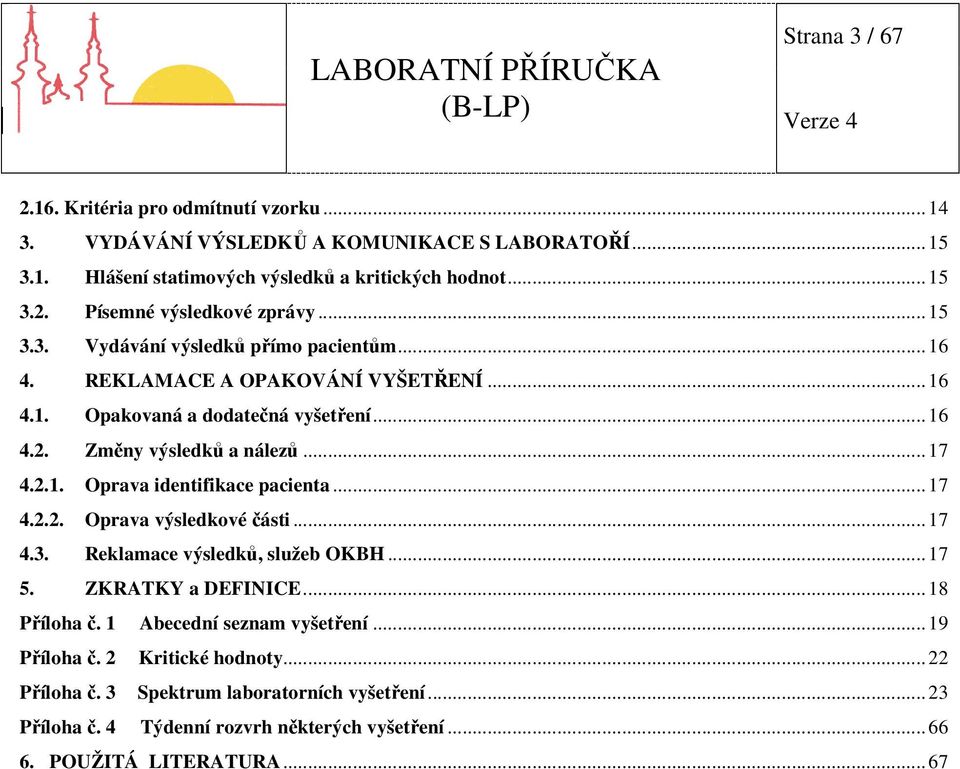 LABORATNÍ PŘÍRUČKA
(B-LP)

Strana 3 / 67

Verze 4

2.16. Kritéria pro odmítnutí vzorku ........ 14
3. VYDÁVÁNÍ VÝSLEDKŮ A KOMUNIKACE S LABORATOŘÍ ........ 15
3.1. Hlášení statimových výsledků a kritických hodnot ........ 15
3.2. Písemné výsledkové zprávy ........ 15
3.3. Vydávání výsledků přímo pacientům ........ 16
4. REKLAMACE A OPAKOVÁNÍ VYŠETŘENÍ ........ 16
4.1. Opakovaná a dodatečná vyšetření ........ 16
4.2. Změny výsledků a nálezů ........ 17
4.2.1. Oprava identifikace pacienta ........ 17
4.2.2. Oprava výsledkové části ........ 17
4.3. Reklamace výsledků, služeb OKBH ........ 17
5. ZKRATKY a DEFINICE ........ 18
Příloha č. 1 Abecední seznam vyšetření ........ 19
Příloha č. 2 Kritické hodnoty ........ 22
Příloha č. 3 Spektrum laboratorních vyšetření ........ 23
Příloha č. 4 Týdenní rozvrh některých vyšetření ........ 66
6. POUŽITÁ LITERATURA ........ 67